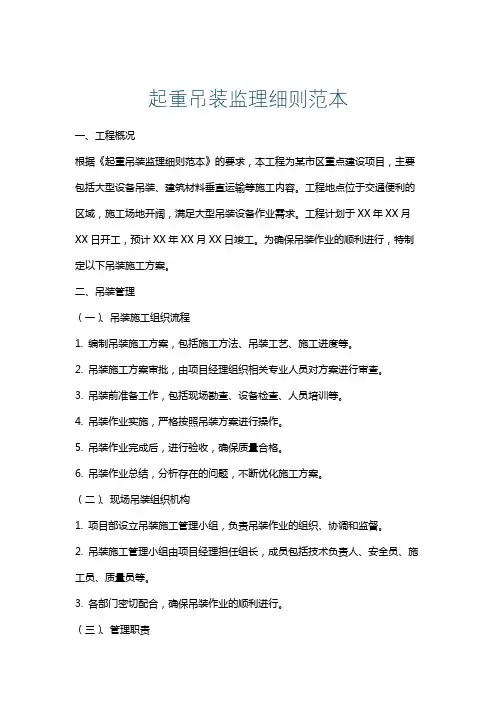 起重吊装监理细则范本

一、工程概况

根据《起重吊装监理细则范本》的要求，本工程为某市区重点建设项目，主要包括大型设备吊装、建筑材料垂直运输等施工内容。工程地点位于交通便利的区域，施工场地开阔，满足大型吊装设备作业需求。工程计划于 XX 年 XX 月 XX 日开工，预计 XX 年 XX 月 XX 日竣工。为确保吊装作业的顺利进行，特制定以下吊装施工方案。

二、吊装管理

（一）、吊装施工组织流程

1. 编制吊装施工方案，包括施工方法、吊装工艺、施工进度等。

2. 吊装施工方案审批，由项目经理组织相关专业人员对方案进行审查。

3. 吊装前准备工作，包括现场勘查、设备检查、人员培训等。

4. 吊装作业实施，严格按照吊装方案进行操作。

5. 吊装作业完成后，进行验收，确保质量合格。

6. 吊装作业总结，分析存在的问题，不断优化施工方案。

（二）、现场吊装组织机构

1. 项目部设立吊装施工管理小组，负责吊装作业的组织、协调和监督。

2. 吊装施工管理小组由项目经理担任组长，成员包括技术负责人、安全员、施工员、质量员等。

3. 各部门密切配合，确保吊装作业的顺利进行。

（三）、管理职责